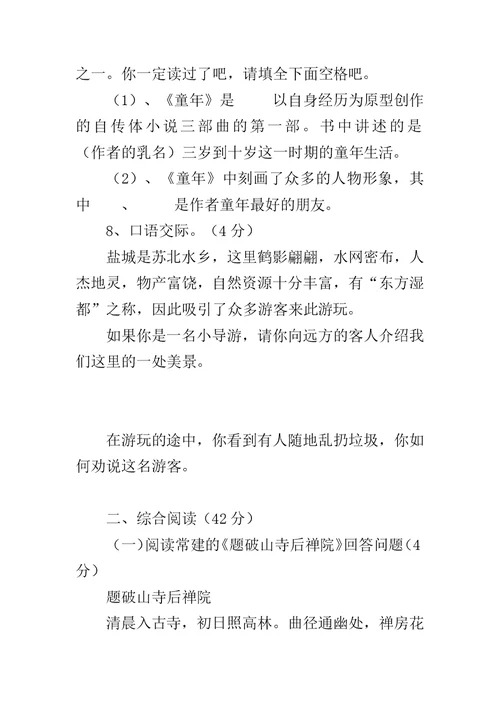 之一。你一定读过了吧，请填全下面空格吧。

（1）、《童年》是　　以自身经历为原型创作的自传体小说三部曲的第一部。书中讲述的是（作者的乳名）三岁到十岁这一时期的童年生活。

（2）、《童年》中刻画了众多的人物形象，其中　　、　　是作者童年最好的朋友。

8、口语交际。（4分）

盐城是苏北水乡，这里鹤影翩翩，水网密布，人杰地灵，物产富饶，自然资源十分丰富，有“东方湿都”之称，因此吸引了众多游客来此游玩。

如果你是一名小导游，请你向远方的客人介绍我们这里的一处美景。

在游玩的途中，你看到有人随地乱扔垃圾，你如何劝说这名游客。

二、综合阅读（42分）

（一）阅读常建的《题破山寺后禅院》回答问题（4分）

题破山寺后禅院

清晨入古寺，初日照高林。曲径通幽处，禅房花